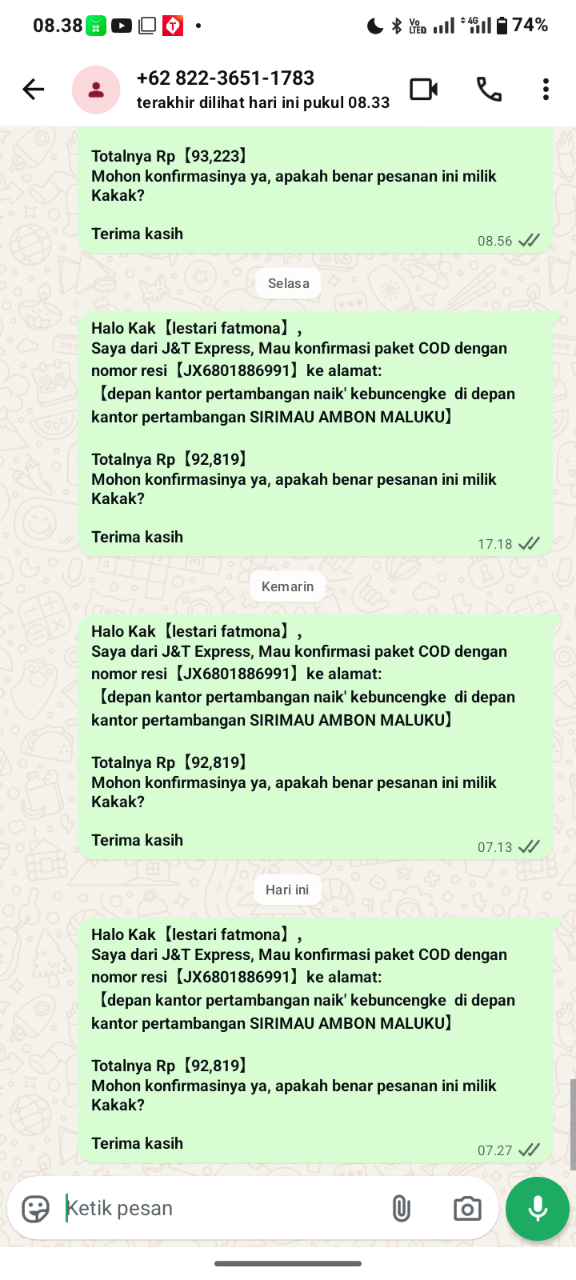 08.38

74%

+62 822-3651-1783
terakhir dilihat hari ini pukul 08.33

Totalnya Rp【93,223】
Mohon konfirmasinya ya, apakah benar pesanan ini milik Kakak?

Terima kasih
08.56

Selasa

Halo Kak【lestari fatmona】,
Saya dari J&T Express, Mau konfirmasi paket COD dengan nomor resi【JX6801886991】ke alamat:
【depan kantor pertambangan naik' kebuncengke di depan kantor pertambangan SIRIMAU AMBON MALUKU】

Totalnya Rp【92,819】
Mohon konfirmasinya ya, apakah benar pesanan ini milik Kakak?

Terima kasih
17.18

Kemarin

Halo Kak【lestari fatmona】,
Saya dari J&T Express, Mau konfirmasi paket COD dengan nomor resi【JX6801886991】ke alamat:
【depan kantor pertambangan naik' kebuncengke di depan kantor pertambangan SIRIMAU AMBON MALUKU】

Totalnya Rp【92,819】
Mohon konfirmasinya ya, apakah benar pesanan ini milik Kakak?

Terima kasih
07.13

Hari ini

Halo Kak【lestari fatmona】,
Saya dari J&T Express, Mau konfirmasi paket COD dengan nomor resi【JX6801886991】ke alamat:
【depan kantor pertambangan naik' kebuncengke di depan kantor pertambangan SIRIMAU AMBON MALUKU】

Totalnya Rp【92,819】
Mohon konfirmasinya ya, apakah benar pesanan ini milik Kakak?

Terima kasih
07.27

Ketik pesan